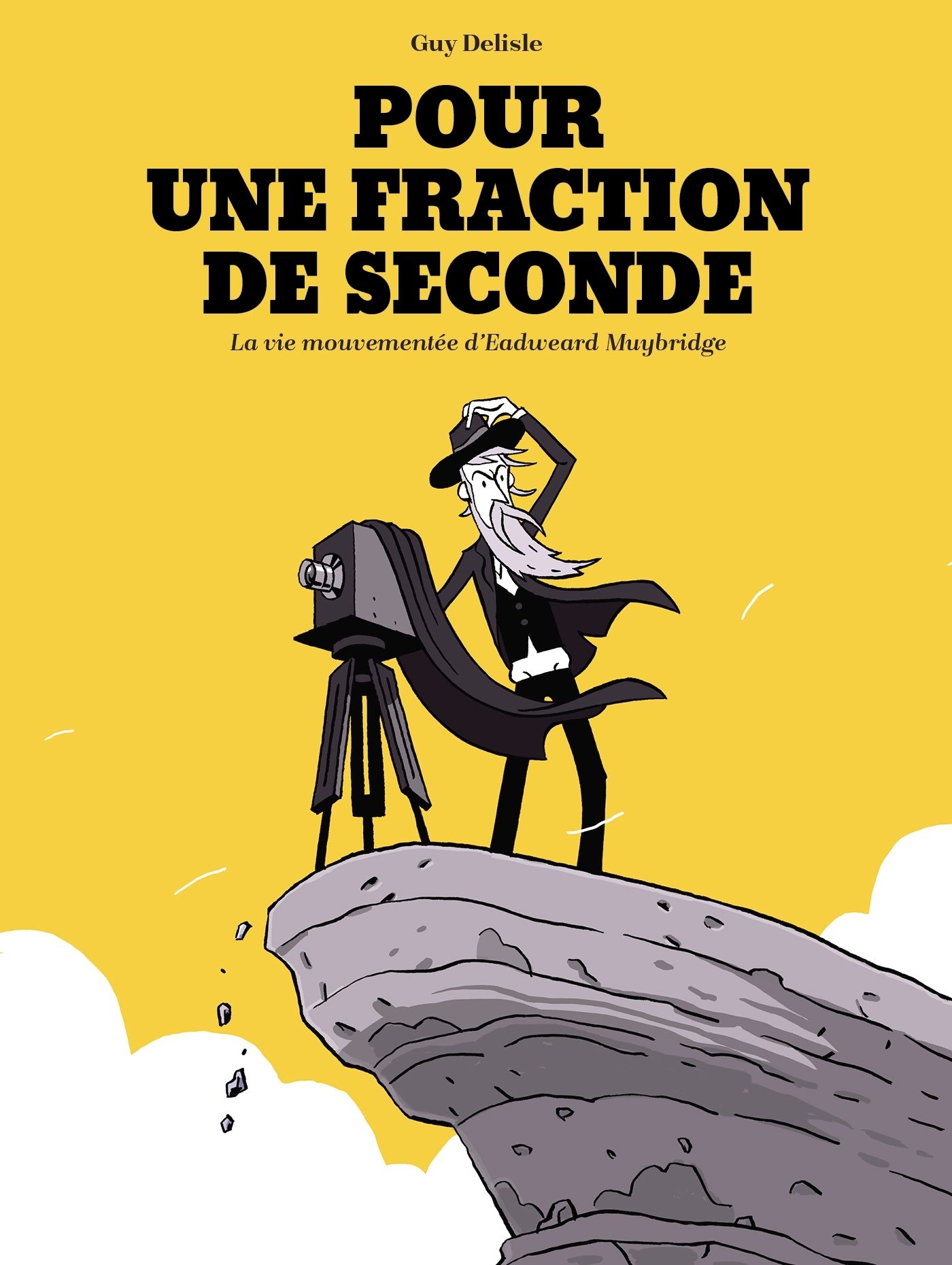 Guy Delisle

POUR UNE FRACTION DE SECONDE

La vie mouvementée d'Eadweard Muybridge